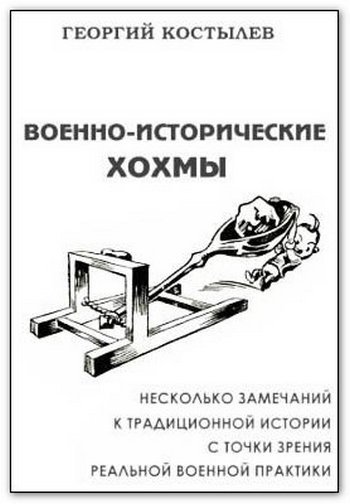 ГЕОРГИЙ КОСТЫЛЕВ

ВОЕННО-ИСТОРИЧЕСКИЕ ХОХМЫ

НЕСКОЛЬКО ЗАМЕЧАНИЙ К ТРАДИЦИОННОЙ ИСТОРИИ С ТОЧКИ ЗРЕНИЯ РЕАЛЬНОЙ ВОЕННОЙ ПРАКТИКИ